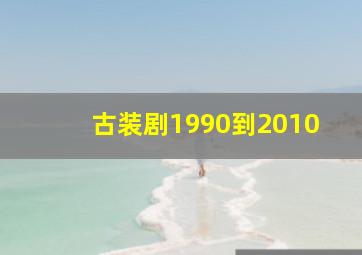 古装剧1990到2010